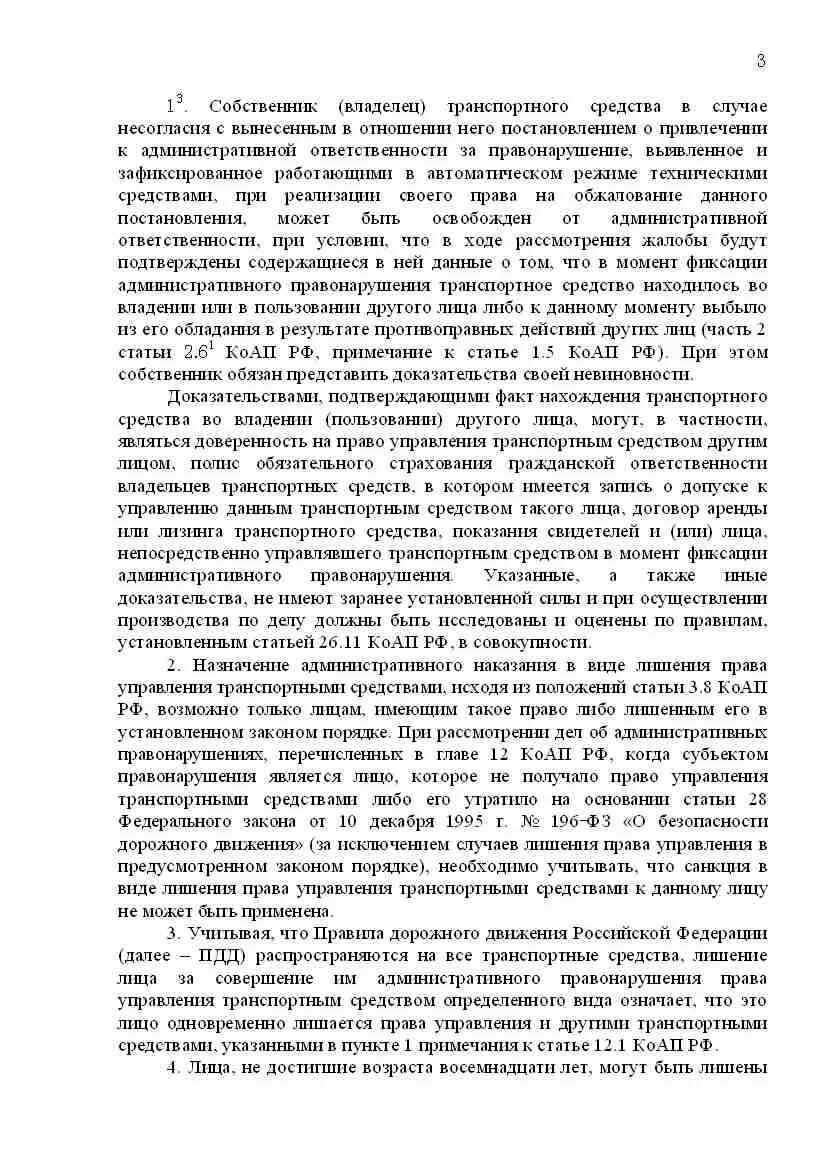 3

$1^3$. Собственник (владелец) транспортного средства в случае несогласия с вынесенным в отношении него постановлением о привлечении к административной ответственности за правонарушение, выявленное и зафиксированное работающими в автоматическом режиме техническими средствами, при реализации своего права на обжалование данного постановления, может быть освобожден от административной ответственности, при условии, что в ходе рассмотрения жалобы будут подтверждены содержащиеся в ней данные о том, что в момент фиксации административного правонарушения транспортное средство находилось во владении или в пользовании другого лица либо к данному моменту выбыло из его обладания в результате противоправных действий других лиц (часть 2 статьи $2.6^1$ КоАП РФ, примечание к статье 1.5 КоАП РФ). При этом собственник обязан представить доказательства своей невиновности.

Доказательствами, подтверждающими факт нахождения транспортного средства во владении (пользовании) другого лица, могут, в частности, являться доверенность на право управления транспортным средством другим лицом, полис обязательного страхования гражданской ответственности владельцев транспортных средств, в котором имеется запись о допуске к управлению данным транспортным средством такого лица, договор аренды или лизинга транспортного средства, показания свидетелей и (или) лица, непосредственно управлявшего транспортным средством в момент фиксации административного правонарушения. Указанные, а также иные доказательства, не имеют заранее установленной силы и при осуществлении производства по делу должны быть исследованы и оценены по правилам, установленным статьей 26.11 КоАП РФ, в совокупности.

2. Назначение административного наказания в виде лишения права управления транспортными средствами, исходя из положений статьи 3.8 КоАП РФ, возможно только лицам, имеющим такое право либо лишенным его в установленном законом порядке. При рассмотрении дел об административных правонарушениях, перечисленных в главе 12 КоАП РФ, когда субъектом правонарушения является лицо, которое не получало право управления транспортными средствами либо его утратило на основании статьи 28 Федерального закона от 10 декабря 1995 г. № 196-ФЗ «О безопасности дорожного движения» (за исключением случаев лишения права управления в предусмотренном законом порядке), необходимо учитывать, что санкция в виде лишения права управления транспортными средствами к данному лицу не может быть применена.

3. Учитывая, что Правила дорожного движения Российской Федерации (далее – ПДД) распространяются на все транспортные средства, лишение лица за совершение им административного правонарушения права управления транспортным средством определенного вида означает, что это лицо одновременно лишается права управления и другими транспортными средствами, указанными в пункте 1 примечания к статье 12.1 КоАП РФ.

4. Лица, не достигшие возраста восемнадцати лет, могут быть лишены